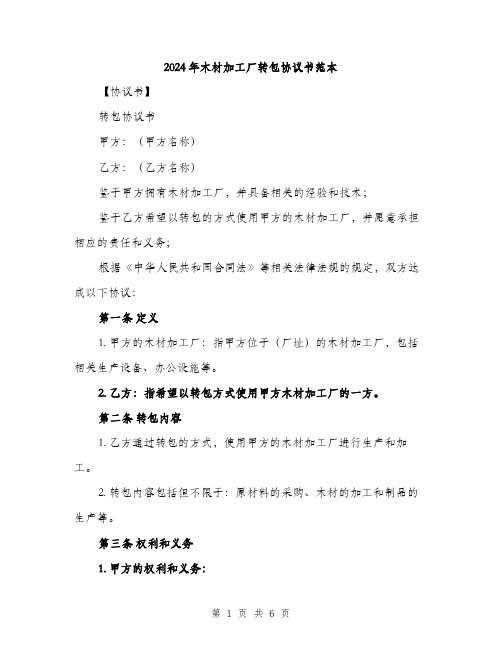 2024年木材加工厂转包协议书范本

【协议书】

转包协议书

甲方：（甲方名称）

乙方：（乙方名称）

鉴于甲方拥有木材加工厂，并具备相关的经验和技术；

鉴于乙方希望以转包的方式使用甲方的木材加工厂，并愿意承担相应的责任和义务；

根据《中华人民共和国合同法》等相关法律法规的规定，双方达成以下协议：

第一条 定义

1. 甲方的木材加工厂：指甲方位于（厂址）的木材加工厂，包括相关生产设备、办公设施等。

2. 乙方：指希望以转包方式使用甲方木材加工厂的一方。

第二条 转包内容

1. 乙方通过转包的方式，使用甲方的木材加工厂进行生产和加工。

2. 转包内容包括但不限于：原材料的采购、木材的加工和制品的生产等。

第三条 权利和义务

1. 甲方的权利和义务：

第 1 页 共 6 页